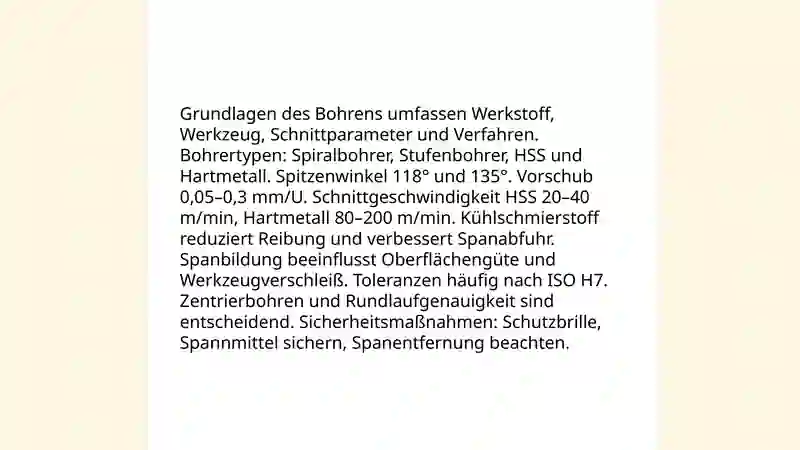 Grundlagen des Bohrens umfassen Werkstoff, Werkzeug, Schnittparameter und Verfahren. Bohrertypen: Spiralbohrer, Stufenbohrer, HSS und Hartmetall. Spitzenwinkel 118° und 135°. Vorschub 0,05–0,3 mm/U. Schnittgeschwindigkeit HSS 20–40 m/min, Hartmetall 80–200 m/min. Kühlschmierstoff reduziert Reibung und verbessert Spanabfuhr. Spanbildung beeinflusst Oberflächengüte und Werkzeugverschleiß. Toleranzen häufig nach ISO H7. Zentrierbohren und Rundlaufgenauigkeit sind entscheidend. Sicherheitsmaßnahmen: Schutzbrille, Spannmittel sichern, Spanentfernung beachten.